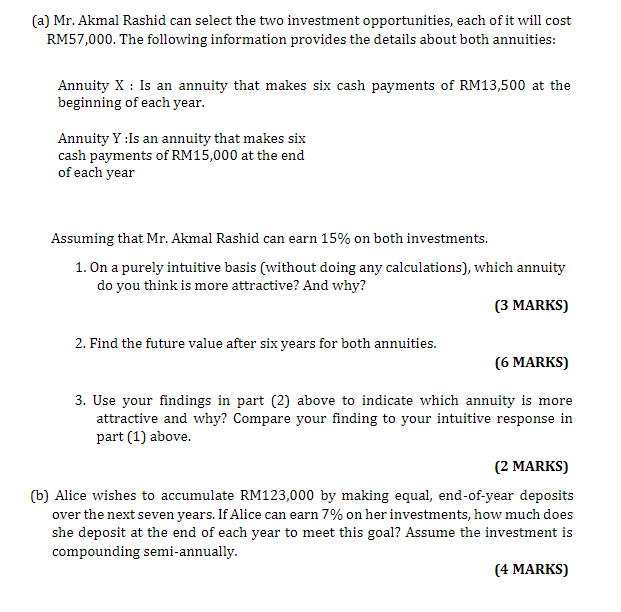 (a) Mr. Akmal Rashid can select the two investment opportunities, each of it will cost RM57,000. The following information provides the details about both annuities:

Annuity X : Is an annuity that makes six cash payments of RM13,500 at the beginning of each year.

Annuity Y :Is an annuity that makes six cash payments of RM15,000 at the end of each year

Assuming that Mr. Akmal Rashid can earn 15% on both investments.

1. On a purely intuitive basis (without doing any calculations), which annuity do you think is more attractive? And why?

(3 MARKS)

2. Find the future value after six years for both annuities.

(6 MARKS)

3. Use your findings in part (2) above to indicate which annuity is more attractive and why? Compare your finding to your intuitive response in part (1) above.

(2 MARKS)

(b) Alice wishes to accumulate RM123,000 by making equal, end-of-year deposits over the next seven years. If Alice can earn 7% on her investments, how much does she deposit at the end of each year to meet this goal? Assume the investment is compounding semi-annually.

(4 MARKS)